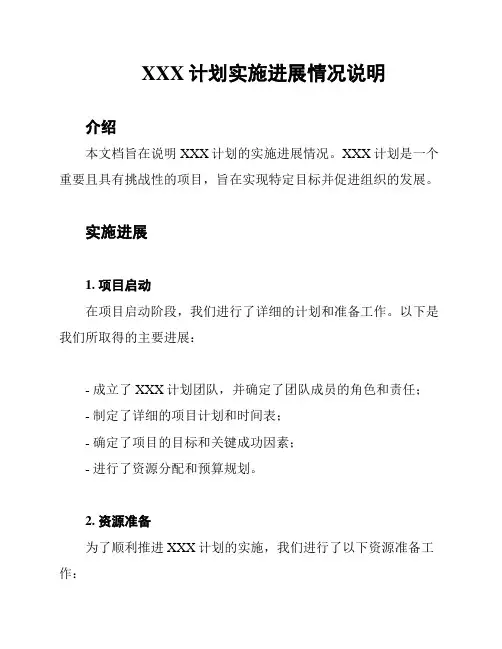 XXX 计划实施进展情况说明

介绍

本文档旨在说明 XXX 计划的实施进展情况。XXX 计划是一个重要且具有挑战性的项目，旨在实现特定目标并促进组织的发展。

实施进展

1. 项目启动

在项目启动阶段，我们进行了详细的计划和准备工作。以下是我们所取得的主要进展：

- 成立了 XXX 计划团队，并确定了团队成员的角色和责任；
- 制定了详细的项目计划和时间表；
- 确定了项目的目标和关键成功因素；
- 进行了资源分配和预算规划。

2. 资源准备

为了顺利推进 XXX 计划的实施，我们进行了以下资源准备工作：